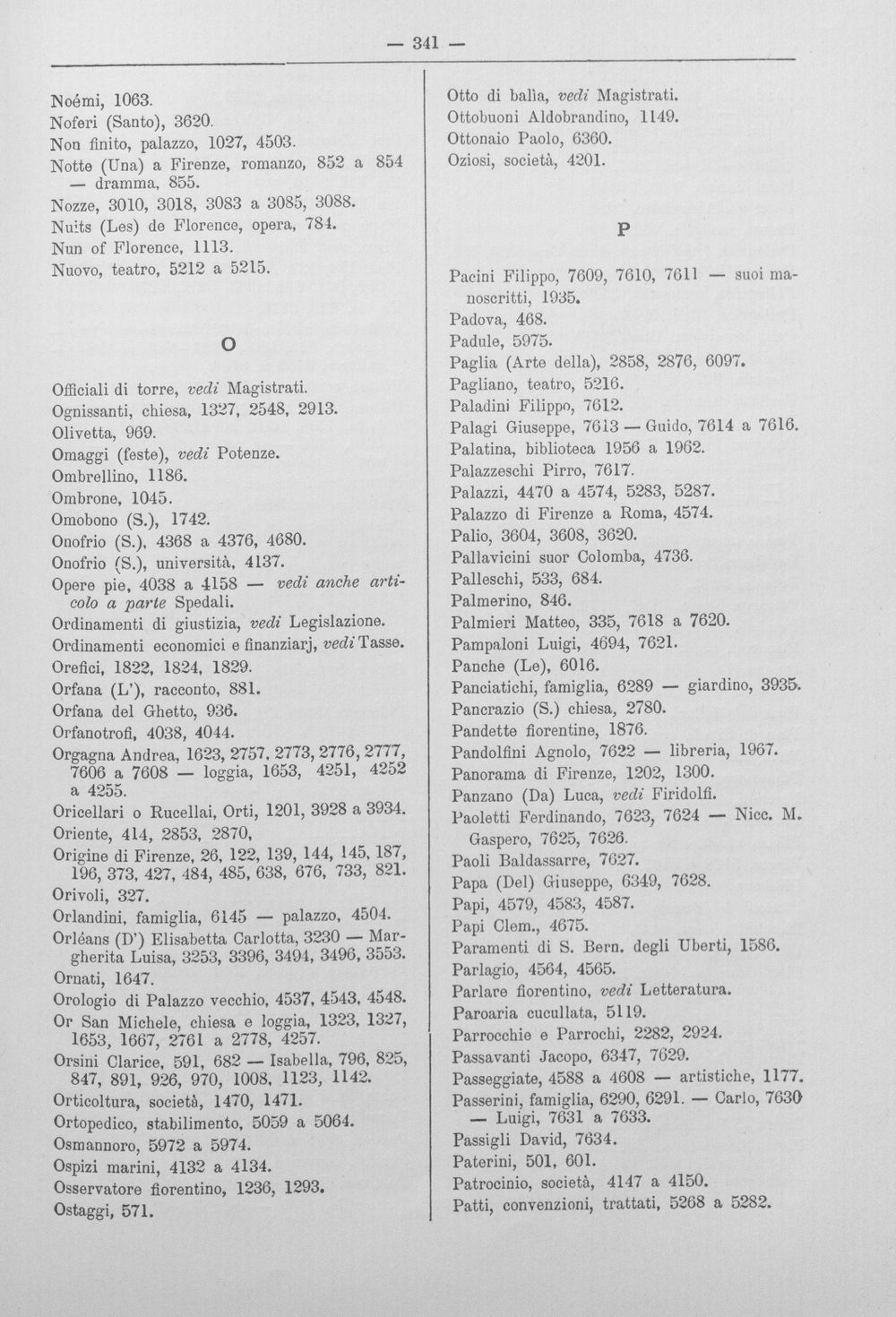 — 341 —

Noémi, 1063.
Noferi (Santo), 3620.
Non finito, palazzo, 1027, 4503.
Notte (Una) a Firenze, romanzo, 852 a 854 — dramma, 855.
Nozze, 3010, 3018, 3083 a 3085, 3088.
Nuits (Les) de Florence, opera, 784.
Nun of Florence, 1113.
Nuovo, teatro, 5212 a 5215.

O

Officiali di torre, vedi Magistrati.
Ognissanti, chiesa, 1327, 2548, 2913.
Olivetta, 969.
Omaggi (feste), vedi Potenze.
Ombrellino, 1186.
Ombrone, 1045.
Omobono (S.), 1742.
Onofrio (S.), 4368 a 4376, 4680.
Onofrio (S.), università, 4137.
Opere pie, 4038 a 4158 — vedi anche articolo a parte Spedali.
Ordinamenti di giustizia, vedi Legislazione.
Ordinamenti economici e finanziarj, vedi Tasse.
Orefici, 1822, 1824, 1829.
Orfana (L'), racconto, 881.
Orfana del Ghetto, 936.
Orfanotrofi, 4038, 4044.
Orgagna Andrea, 1623, 2757, 2773, 2776, 2777, 7606 a 7608 — loggia, 1653, 4251, 4252 a 4255.
Oricellari o Rucellai, Orti, 1201, 3928 a 3934.
Oriente, 414, 2853, 2870,
Origine di Firenze, 26, 122, 139, 144, 145, 187, 196, 373, 427, 484, 485, 638, 676, 733, 821.
Orivoli, 327.
Orlandini, famiglia, 6145 — palazzo, 4504.
Orléans (D') Elisabetta Carlotta, 3230 — Margherita Luisa, 3253, 3396, 3494, 3496, 3553.
Ornati, 1647.
Orologio di Palazzo vecchio, 4537, 4543, 4548.
Or San Michele, chiesa e loggia, 1323, 1327, 1653, 1667, 2761 a 2778, 4257.
Orsini Clarice, 591, 682 — Isabella, 796, 825, 847, 891, 926, 970, 1008, 1123, 1142.
Orticoltura, società, 1470, 1471.
Ortopedico, stabilimento, 5059 a 5064.
Osmannoro, 5972 a 5974.
Ospizi marini, 4132 a 4134.
Osservatore fiorentino, 1236, 1293.
Ostaggi, 571.

Otto di balìa, vedi Magistrati.
Ottobuoni Aldobrandino, 1149.
Ottonaio Paolo, 6360.
Oziosi, società, 4201.

P

Pacini Filippo, 7609, 7610, 7611 — suoi manoscritti, 1935.
Padova, 468.
Padule, 5975.
Paglia (Arte della), 2858, 2876, 6097.
Pagliano, teatro, 5216.
Paladini Filippo, 7612.
Palagi Giuseppe, 7613 — Guido, 7614 a 7616.
Palatina, biblioteca 1956 a 1962.
Palazzeschi Pirro, 7617.
Palazzi, 4470 a 4574, 5283, 5287.
Palazzo di Firenze a Roma, 4574.
Palio, 3604, 3608, 3620.
Pallavicini suor Colomba, 4736.
Palleschi, 533, 684.
Palmerino, 846.
Palmieri Matteo, 335, 7618 a 7620.
Pampaloni Luigi, 4694, 7621.
Panche (Le), 6016.
Panciatichi, famiglia, 6289 — giardino, 3935.
Pancrazio (S.) chiesa, 2780.
Pandette fiorentine, 1876.
Pandolfini Agnolo, 7622 — libreria, 1967.
Panorama di Firenze, 1202, 1300.
Panzano (Da) Luca, vedi Firidolfi.
Paoletti Ferdinando, 7623, 7624 — Nicc. M. Gaspero, 7625, 7626.
Paoli Baldassarre, 7627.
Papa (Del) Giuseppe, 6349, 7628.
Papi, 4579, 4583, 4587.
Papi Clem., 4675.
Paramenti di S. Bern. degli Uberti, 1586.
Parlagio, 4564, 4565.
Parlare fiorentino, vedi Letteratura.
Paroaria cucullata, 5119.
Parrocchie e Parrochi, 2282, 2924.
Passavanti Jacopo, 6347, 7629.
Passeggiate, 4588 a 4608 — artistiche, 1177.
Passerini, famiglia, 6290, 6291. — Carlo, 7630 — Luigi, 7631 a 7633.
Passigli David, 7634.
Paterini, 501, 601.
Patrocinio, società, 4147 a 4150.
Patti, convenzioni, trattati, 5268 a 5282.